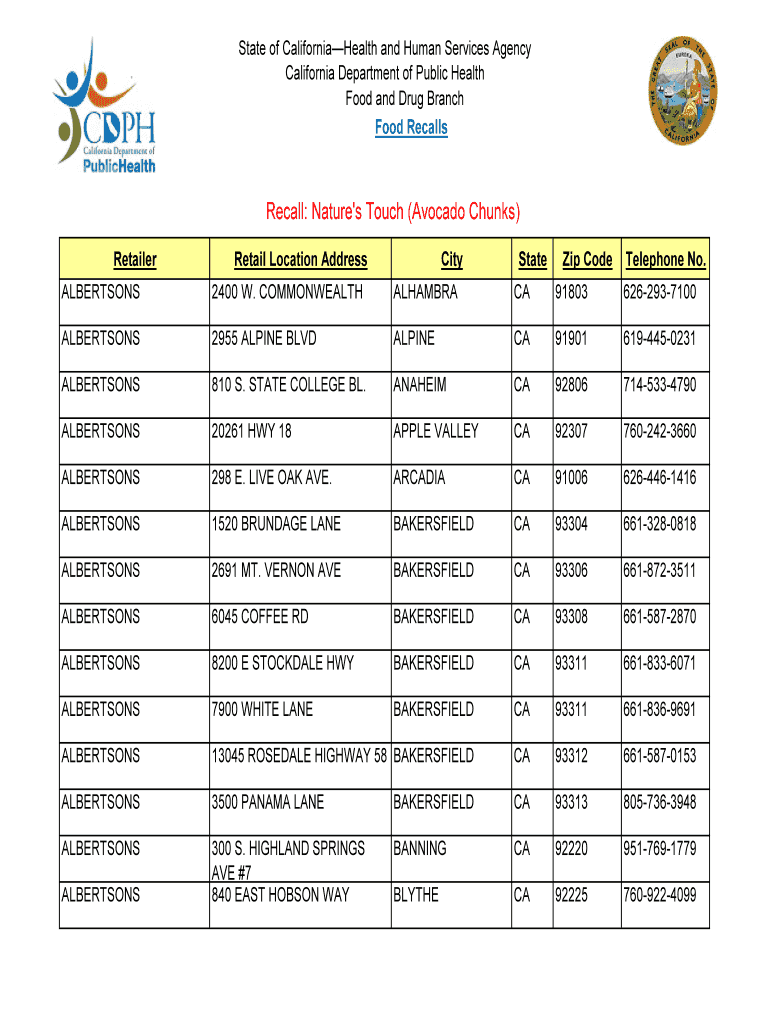 CDPH
California Department of
PublicHealth

State of California—Health and Human Services Agency
California Department of Public Health
Food and Drug Branch
Food Recalls

THE GREAT SEAL OF THE STATE OF CALIFORNIA
EUREKA

Recall: Nature's Touch (Avocado Chunks)

| Retailer | Retail Location Address | City | State | Zip Code | Telephone No. |
|---|---|---|---|---|---|
| ALBERTSONS | 2400 W. COMMONWEALTH | ALHAMBRA | CA | 91803 | 626-293-7100 |
| ALBERTSONS | 2955 ALPINE BLVD | ALPINE | CA | 91901 | 619-445-0231 |
| ALBERTSONS | 810 S. STATE COLLEGE BL. | ANAHEIM | CA | 92806 | 714-533-4790 |
| ALBERTSONS | 20261 HWY 18 | APPLE VALLEY | CA | 92307 | 760-242-3660 |
| ALBERTSONS | 298 E. LIVE OAK AVE. | ARCADIA | CA | 91006 | 626-446-1416 |
| ALBERTSONS | 1520 BRUNDAGE LANE | BAKERSFIELD | CA | 93304 | 661-328-0818 |
| ALBERTSONS | 2691 MT. VERNON AVE | BAKERSFIELD | CA | 93306 | 661-872-3511 |
| ALBERTSONS | 6045 COFFEE RD | BAKERSFIELD | CA | 93308 | 661-587-2870 |
| ALBERTSONS | 8200 E STOCKDALE HWY | BAKERSFIELD | CA | 93311 | 661-833-6071 |
| ALBERTSONS | 7900 WHITE LANE | BAKERSFIELD | CA | 93311 | 661-836-9691 |
| ALBERTSONS | 13045 ROSEDALE HIGHWAY 58 | BAKERSFIELD | CA | 93312 | 661-587-0153 |
| ALBERTSONS | 3500 PANAMA LANE | BAKERSFIELD | CA | 93313 | 805-736-3948 |
| ALBERTSONS | 300 S. HIGHLAND SPRINGS AVE #7 | BANNING | CA | 92220 | 951-769-1779 |
| ALBERTSONS | 840 EAST HOBSON WAY | BLYTHE | CA | 92225 | 760-922-4099 |